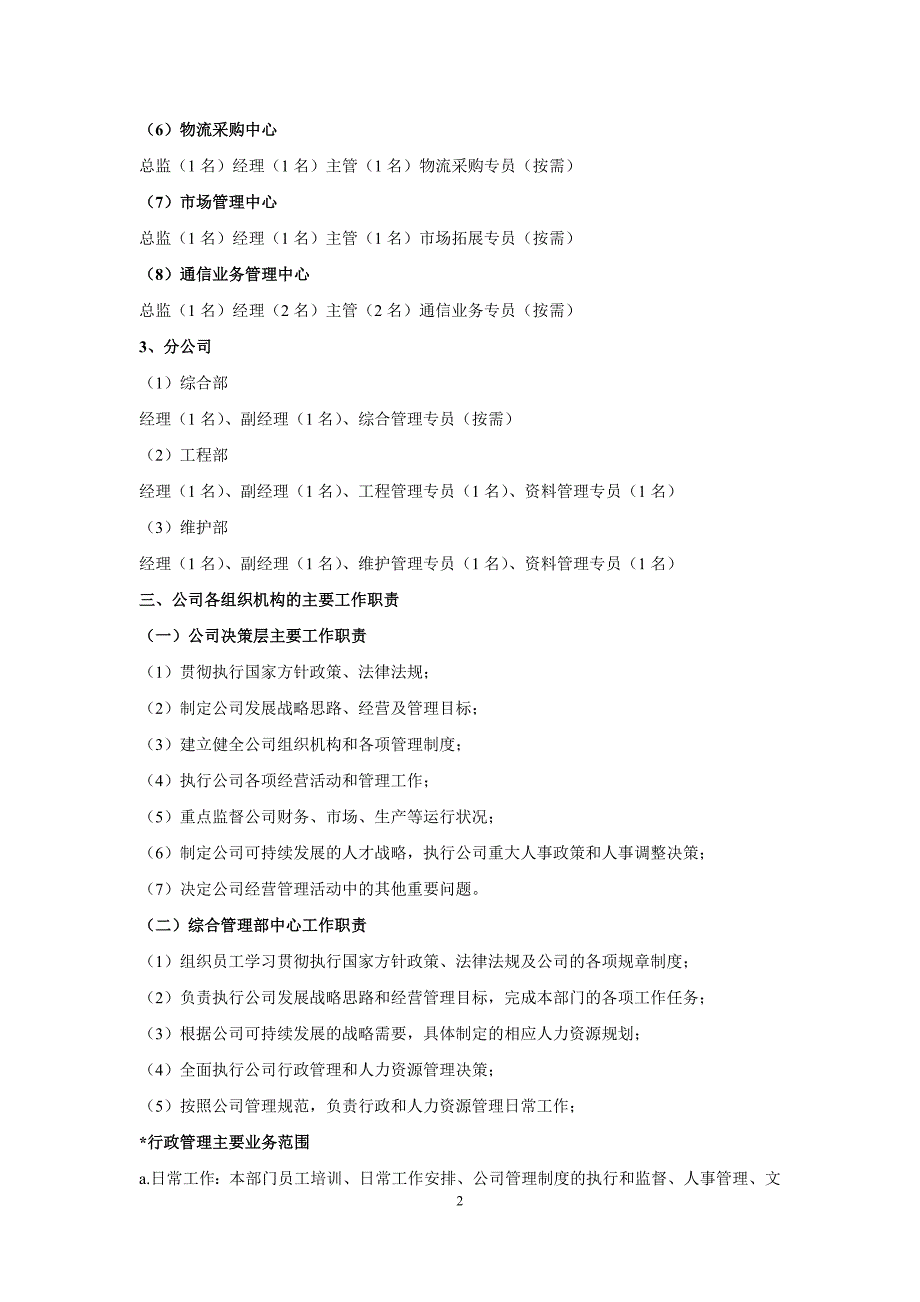 （6）物流采购中心

总监（1名）经理（1名）主管（1名）物流采购专员（按需）

（7）市场管理中心

总监（1名）经理（1名）主管（1名）市场拓展专员（按需）

（8）通信业务管理中心

总监（1名）经理（2名）主管（2名）通信业务专员（按需）

3、分公司

（1）综合部

经理（1名）、副经理（1名）、综合管理专员（按需）

（2）工程部

经理（1名）、副经理（1名）、工程管理专员（1名）、资料管理专员（1名）

（3）维护部

经理（1名）、副经理（1名）、维护管理专员（1名）、资料管理专员（1名）

三、公司各组织机构的主要工作职责

（一）公司决策层主要工作职责

（1）贯彻执行国家方针政策、法律法规；

（2）制定公司发展战略思路、经营及管理目标；

（3）建立健全公司组织机构和各项管理制度；

（4）执行公司各项经营活动和管理工作；

（5）重点监督公司财务、市场、生产等运行状况；

（6）制定公司可持续发展的人才战略，执行公司重大人事政策和人事调整决策；

（7）决定公司经营管理活动中的其他重要问题。

（二）综合管理部中心工作职责

（1）组织员工学习贯彻执行国家方针政策、法律法规及公司的各项规章制度；

（2）负责执行公司发展战略思路和经营管理目标，完成本部门的各项工作任务；

（3）根据公司可持续发展的战略需要，具体制定的相应人力资源规划；

（4）全面执行公司行政管理和人力资源管理决策；

（5）按照公司管理规范，负责行政和人力资源管理日常工作；

*行政管理主要业务范围

a.日常工作：本部门员工培训、日常工作安排、公司管理制度的执行和监督、人事管理、文

2